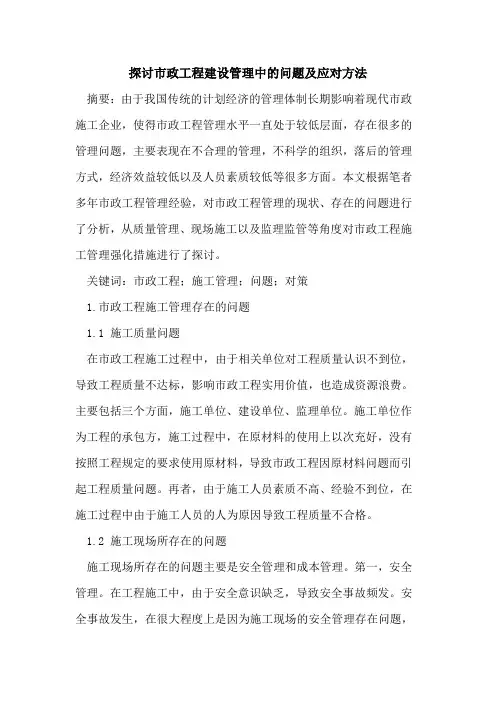 探讨市政工程建设管理中的问题及应对方法

摘要：由于我国传统的计划经济的管理体制长期影响着现代市政施工企业，使得市政工程管理水平一直处于较低层面，存在很多的管理问题，主要表现在不合理的管理，不科学的组织，落后的管理方式，经济效益较低以及人员素质较低等很多方面。本文根据笔者多年市政工程管理经验，对市政工程管理的现状、存在的问题进行了分析，从质量管理、现场施工以及监理监管等角度对市政工程施工管理强化措施进行了探讨。

关键词：市政工程；施工管理；问题；对策

1.市政工程施工管理存在的问题

1.1 施工质量问题

在市政工程施工过程中，由于相关单位对工程质量认识不到位，导致工程质量不达标，影响市政工程实用价值，也造成资源浪费。主要包括三个方面，施工单位、建设单位、监理单位。施工单位作为工程的承包方，施工过程中，在原材料的使用上以次充好，没有按照工程规定的要求使用原材料，导致市政工程因原材料问题而引起工程质量问题。再者，由于施工人员素质不高、经验不到位，在施工过程中由于施工人员的人为原因导致工程质量不合格。

1.2 施工现场所存在的问题

施工现场所存在的问题主要是安全管理和成本管理。第一，安全管理。在工程施工中，由于安全意识缺乏，导致安全事故频发。安全事故发生，在很大程度上是因为施工现场的安全管理存在问题，